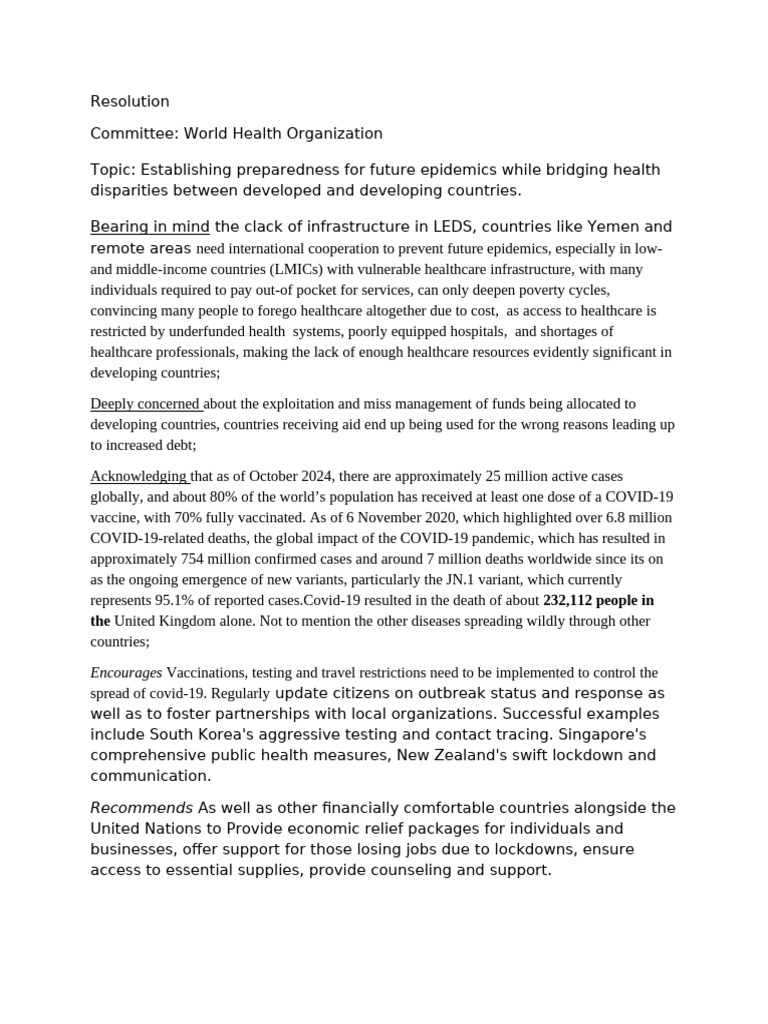 Resolution

Committee: World Health Organization

Topic: Establishing preparedness for future epidemics while bridging health disparities between developed and developing countries.

Bearing in mind the clack of infrastructure in LEDS, countries like Yemen and remote areas need international cooperation to prevent future epidemics, especially in low- and middle-income countries (LMICs) with vulnerable healthcare infrastructure, with many individuals required to pay out-of pocket for services, can only deepen poverty cycles, convincing many people to forego healthcare altogether due to cost, as access to healthcare is restricted by underfunded health systems, poorly equipped hospitals, and shortages of healthcare professionals, making the lack of enough healthcare resources evidently significant in developing countries;

Deeply concerned about the exploitation and miss management of funds being allocated to developing countries, countries receiving aid end up being used for the wrong reasons leading up to increased debt;

Acknowledging that as of October 2024, there are approximately 25 million active cases globally, and about 80% of the world's population has received at least one dose of a COVID-19 vaccine, with 70% fully vaccinated. As of 6 November 2020, which highlighted over 6.8 million COVID-19-related deaths, the global impact of the COVID-19 pandemic, which has resulted in approximately 754 million confirmed cases and around 7 million deaths worldwide since its on as the ongoing emergence of new variants, particularly the JN.1 variant, which currently represents 95.1% of reported cases.Covid-19 resulted in the death of about 232,112 people in the United Kingdom alone. Not to mention the other diseases spreading wildly through other countries;

Encourages Vaccinations, testing and travel restrictions need to be implemented to control the spread of covid-19. Regularly update citizens on outbreak status and response as well as to foster partnerships with local organizations. Successful examples include South Korea's aggressive testing and contact tracing. Singapore's comprehensive public health measures, New Zealand's swift lockdown and communication.

Recommends As well as other financially comfortable countries alongside the United Nations to Provide economic relief packages for individuals and businesses, offer support for those losing jobs due to lockdowns, ensure access to essential supplies, provide counseling and support.